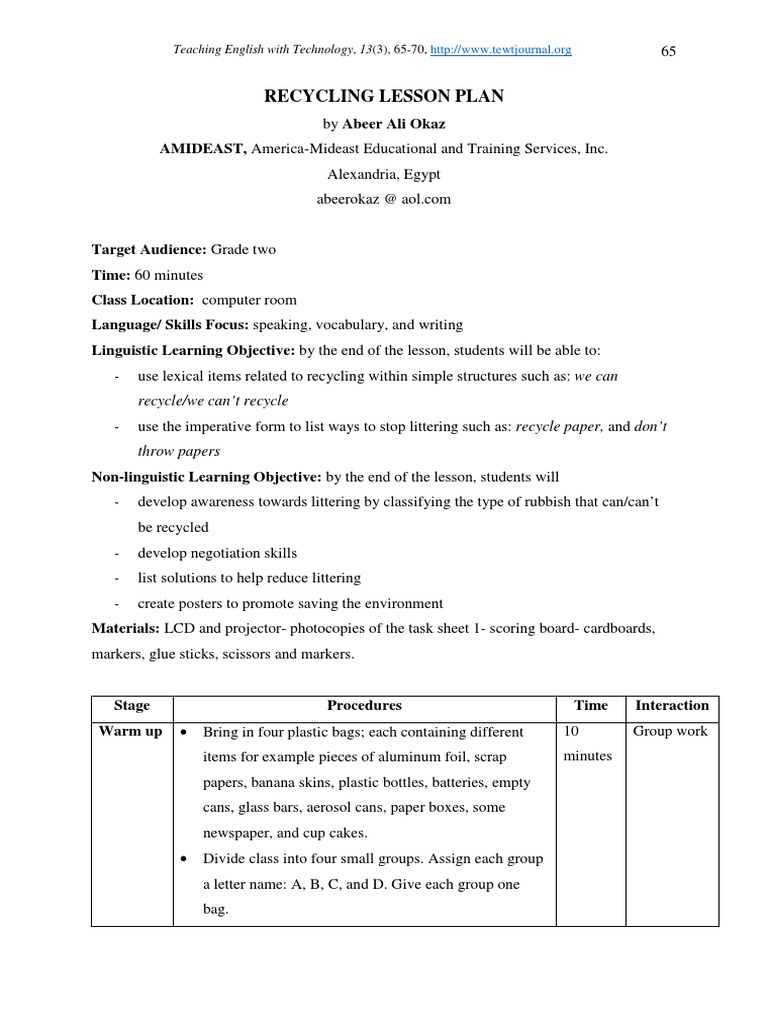 Teaching English with Technology, 13(3), 65-70, http://www.tewtjournal.org 65

RECYCLING LESSON PLAN

by Abeer Ali Okaz

AMIDEAST, America-Mideast Educational and Training Services, Inc.

Alexandria, Egypt

abeerokaz @ aol.com

Target Audience: Grade two

Time: 60 minutes

Class Location: computer room

Language/ Skills Focus: speaking, vocabulary, and writing

Linguistic Learning Objective: by the end of the lesson, students will be able to:

- use lexical items related to recycling within simple structures such as: we can recycle/we can't recycle
- use the imperative form to list ways to stop littering such as: recycle paper, and don't throw papers

Non-linguistic Learning Objective: by the end of the lesson, students will

- develop awareness towards littering by classifying the type of rubbish that can/can't be recycled
- develop negotiation skills
- list solutions to help reduce littering
- create posters to promote saving the environment

Materials: LCD and projector- photocopies of the task sheet 1- scoring board- cardboards, markers, glue sticks, scissors and markers.

| Stage | Procedures | Time | Interaction |
|---|---|---|---|
| Warm up | • Bring in four plastic bags; each containing different items for example pieces of aluminum foil, scrap papers, banana skins, plastic bottles, batteries, empty cans, glass bars, aerosol cans, paper boxes, some newspaper, and cup cakes. • Divide class into four small groups. Assign each group a letter name: A, B, C, and D. Give each group one bag. | 10 minutes | Group work |